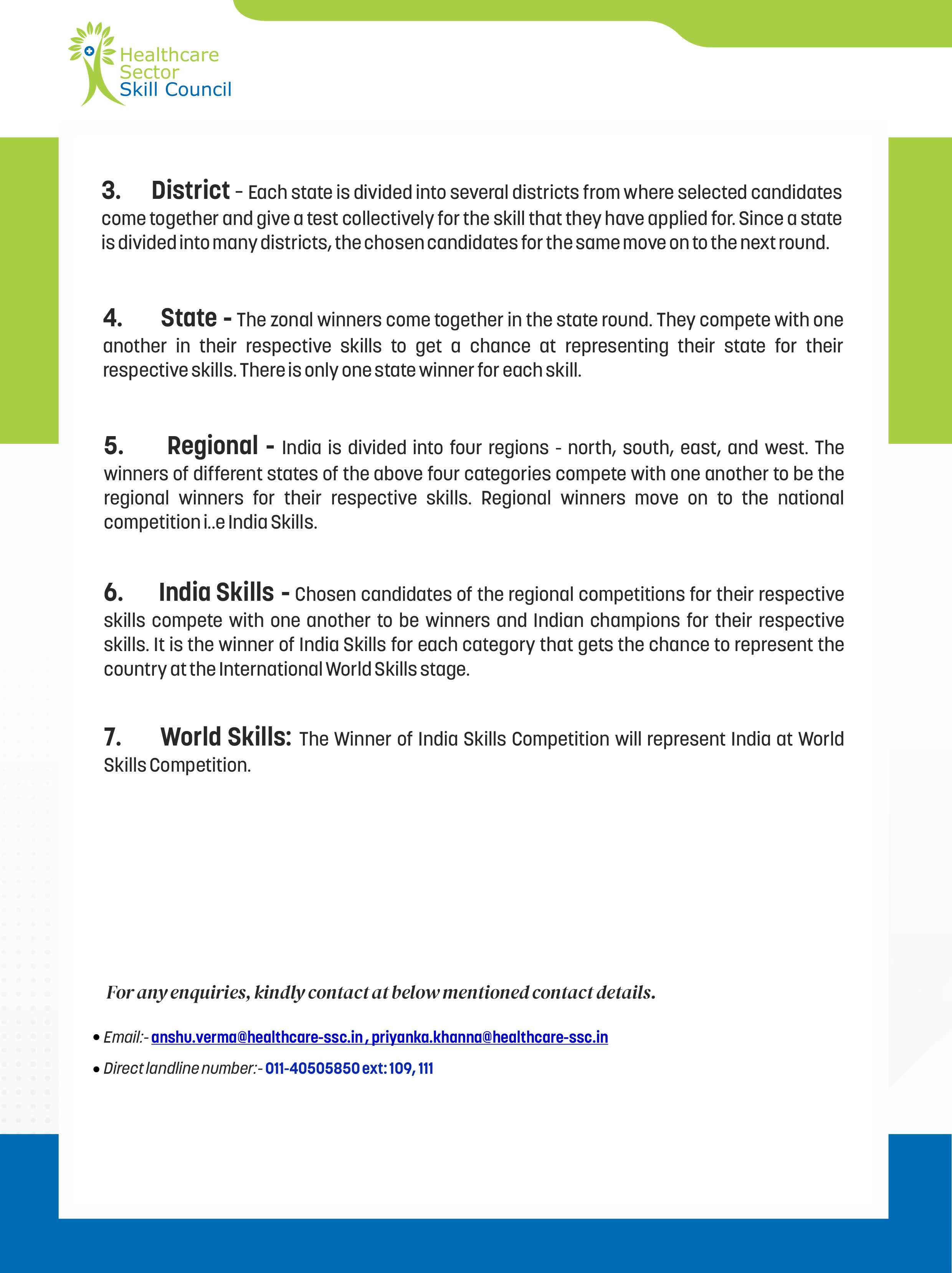 Healthcare Sector Skill Council

3. District - Each state is divided into several districts from where selected candidates come together and give a test collectively for the skill that they have applied for. Since a state is divided into many districts, the chosen candidates for the same move on to the next round.

4. State - The zonal winners come together in the state round. They compete with one another in their respective skills to get a chance at representing their state for their respective skills. There is only one state winner for each skill.

5. Regional - India is divided into four regions - north, south, east, and west. The winners of different states of the above four categories compete with one another to be the regional winners for their respective skills. Regional winners move on to the national competition i..e India Skills.

6. India Skills - Chosen candidates of the regional competitions for their respective skills compete with one another to be winners and Indian champions for their respective skills. It is the winner of India Skills for each category that gets the chance to represent the country at the International World Skills stage.

7. World Skills: The Winner of India Skills Competition will represent India at World Skills Competition.

For any enquiries, kindly contact at below mentioned contact details.

• Email:- anshu.verma@healthcare-ssc.in , priyanka.khanna@healthcare-ssc.in
• Direct landline number:- 011-40505850 ext: 109, 111